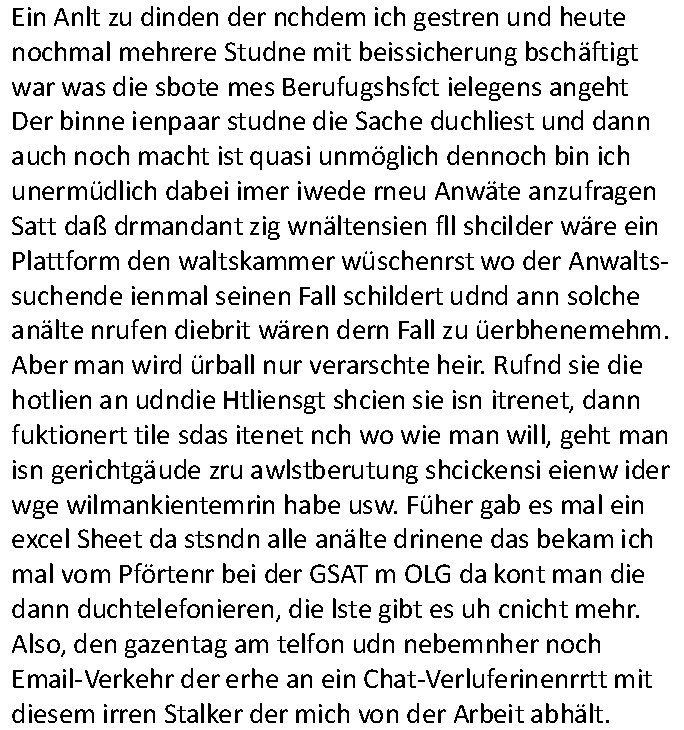 Ein Anlt zu dinden der nchdem ich gestren und heute nochmal mehrere Studne mit beissicherung bschäftigt war was die sbote mes Berufugshsfct ielegens angeht Der binne ienpaar studne die Sache duchliest und dann auch noch macht ist quasi unmöglich dennoch bin ich unermüdlich dabei imer iwede rneu Anwäte anzufragen Satt daß drmandant zig wnältensien fll shcilder wäre ein Plattform den waltskammer wüschenrst wo der Anwaltssuchende ienmal seinen Fall schildert udnd ann solche anälte nrufen diebrit wären dern Fall zu üerbhenemehm. Aber man wird ürball nur verarschte heir. Rufnd sie die hotlien an udndie Htliensgt shcien sie isn itrenet, dann fuktionert tile sdas itenet nch wo wie man will, geht man isn gerichtgäude zru awlstberutung shcickensi eienw ider wge wilmankientemrin habe usw. Füher gab es mal ein excel Sheet da stsndn alle anälte drinene das bekam ich mal vom Pförtenr bei der GSAT m OLG da kont man die dann duchtelefonieren, die lste gibt es uh cnicht mehr. Also, den gazentag am telfon udn nebemnher noch Email-Verkehr der erhe an ein Chat-Verluferinenrrtt mit diesem irren Stalker der mich von der Arbeit abhält.